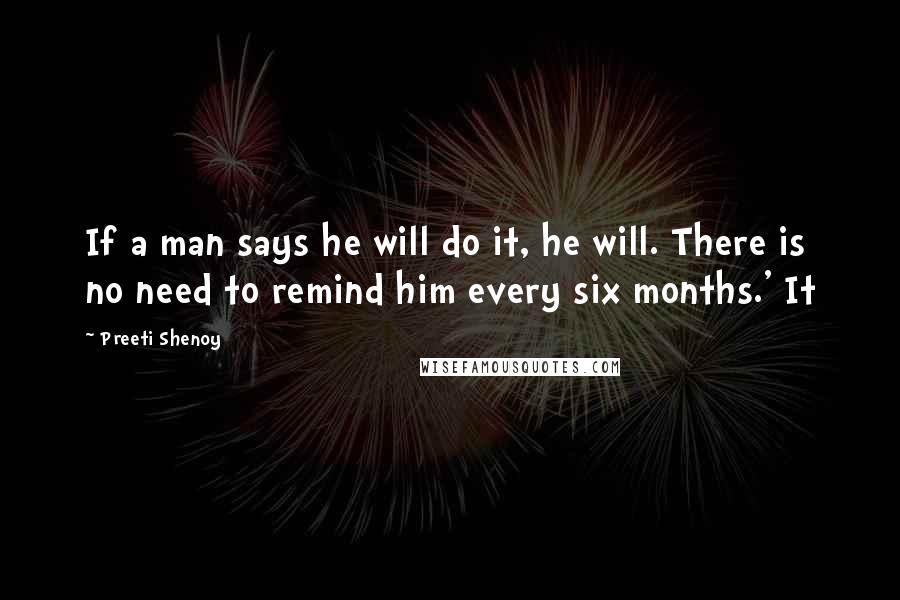 If a man says he will do it, he will. There is no need to remind him every six months.' It

~ Preeti Shenoy

WISEFAMOUSQUOTES.COM